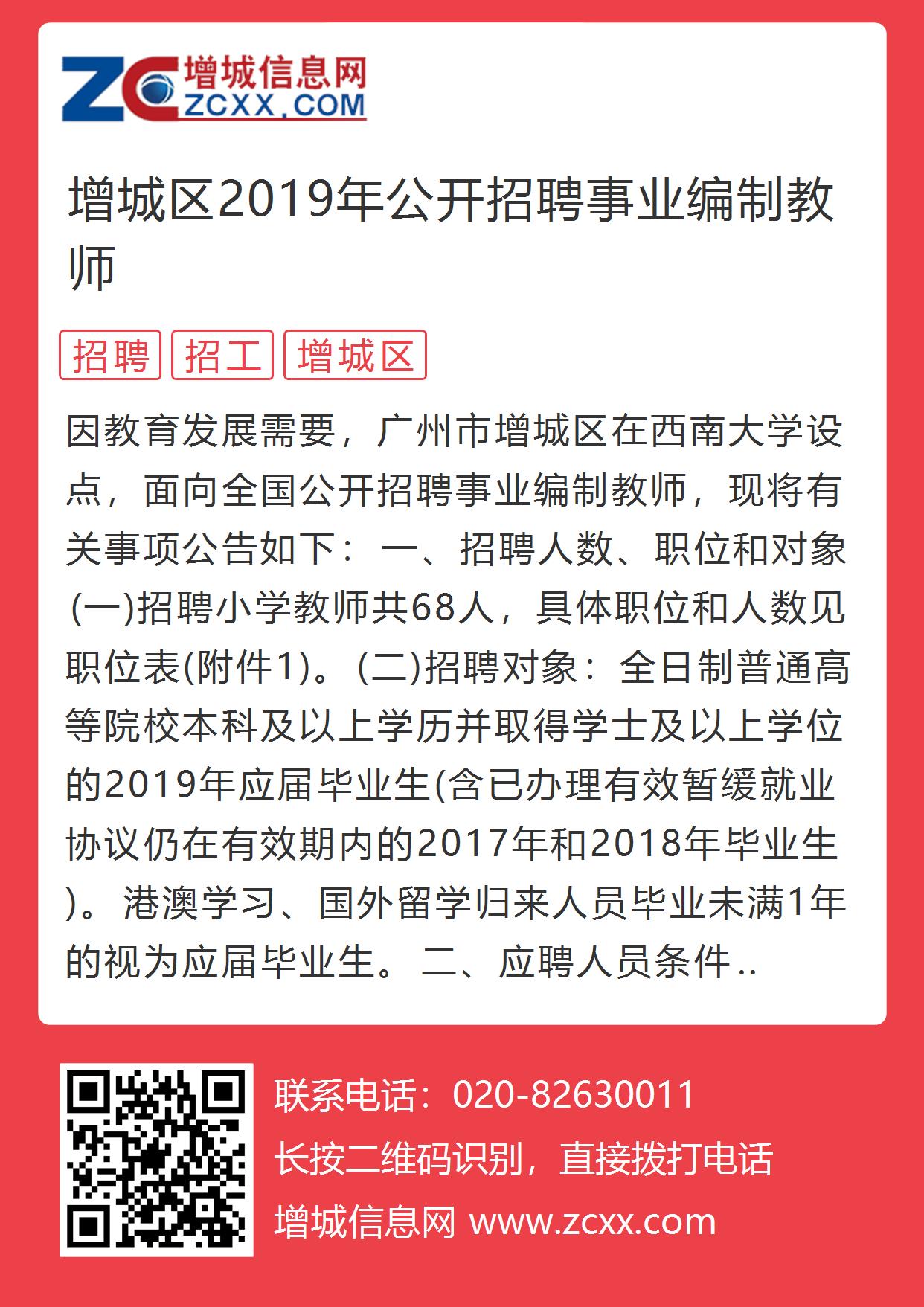 ZC 增城信息网 ZCXX.COM

增城区2019年公开招聘事业编制教师

招聘 招工 增城区

因教育发展需要，广州市增城区在西南大学设点，面向全国公开招聘事业编制教师，现将有关事项公告如下： 一、招聘人数、职位和对象 (一)招聘小学教师共68人，具体职位和人数见职位表(附件1)。(二)招聘对象：全日制普通高等院校本科及以上学历并取得学士及以上学位的2019年应届毕业生(含已办理有效暂缓就业协议仍在有效期内的2017年和2018年毕业生)。 港澳学习、国外留学归来人员毕业未满1年的视为应届毕业生。 二、应聘人员条件..

联系电话：020-82630011
长按二维码识别，直接拨打电话
增城信息网 www.zcxx.com